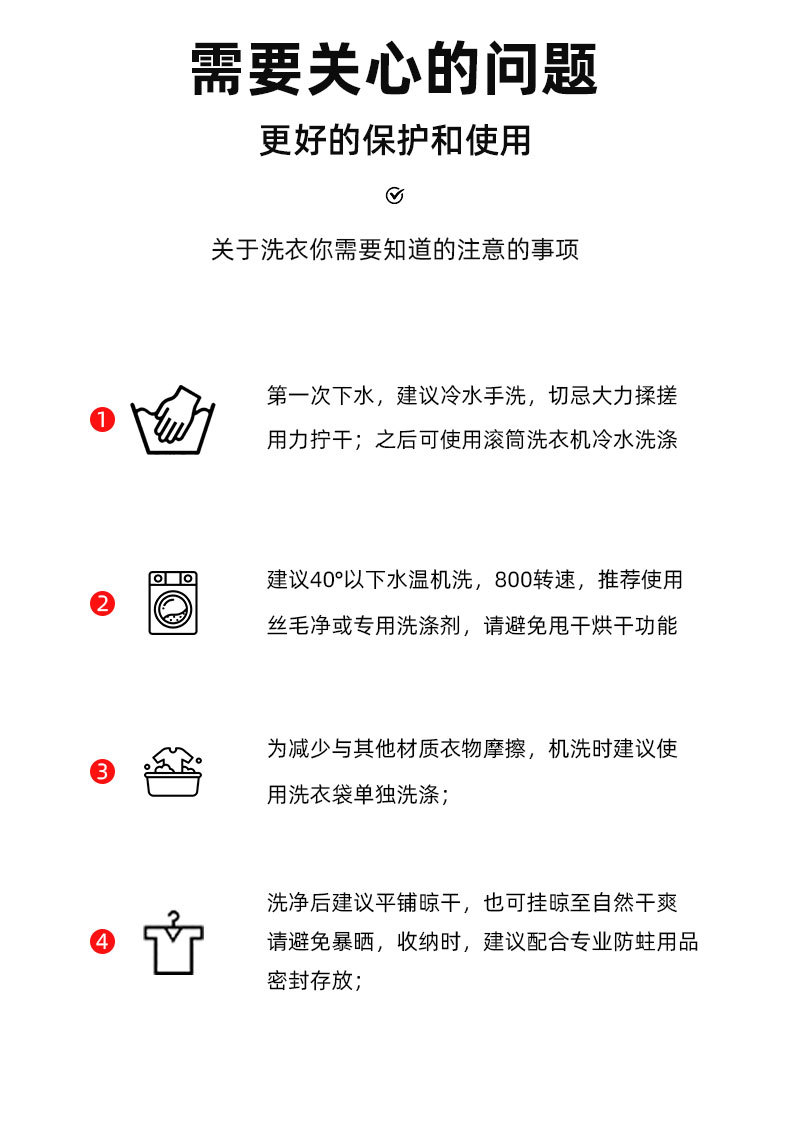 需要关心的问题

更好的保护和使用

关于洗衣你需要知道的注意的事项

1 第一次下水，建议冷水手洗，切忌大力揉搓用力拧干；之后可使用滚筒洗衣机冷水洗涤

2 建议40°以下水温机洗，800转速，推荐使用丝毛净或专用洗涤剂，请避免甩干烘干功能

3 为减少与其他材质衣物摩擦，机洗时建议使用洗衣袋单独洗涤；

4 洗净后建议平铺晾干，也可挂晾至自然干爽请避免暴晒，收纳时，建议配合专业防蛀用品密封存放；